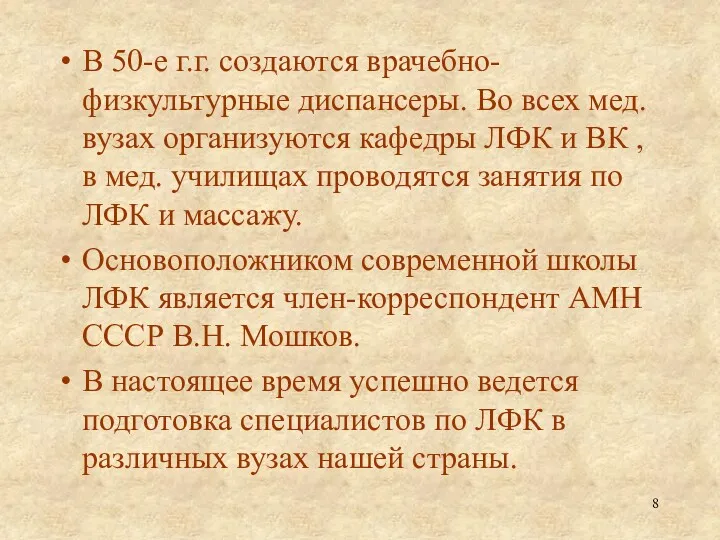 • В 50-е г.г. создаются врачебно-физкультурные диспансеры. Во всех мед. вузах организуются кафедры ЛФК и ВК , в мед. училищах проводятся занятия по ЛФК и массажу.

• Основоположником современной школы ЛФК является член-корреспондент АМН СССР В.Н. Мошков.

• В настоящее время успешно ведется подготовка специалистов по ЛФК в различных вузах нашей страны.

8